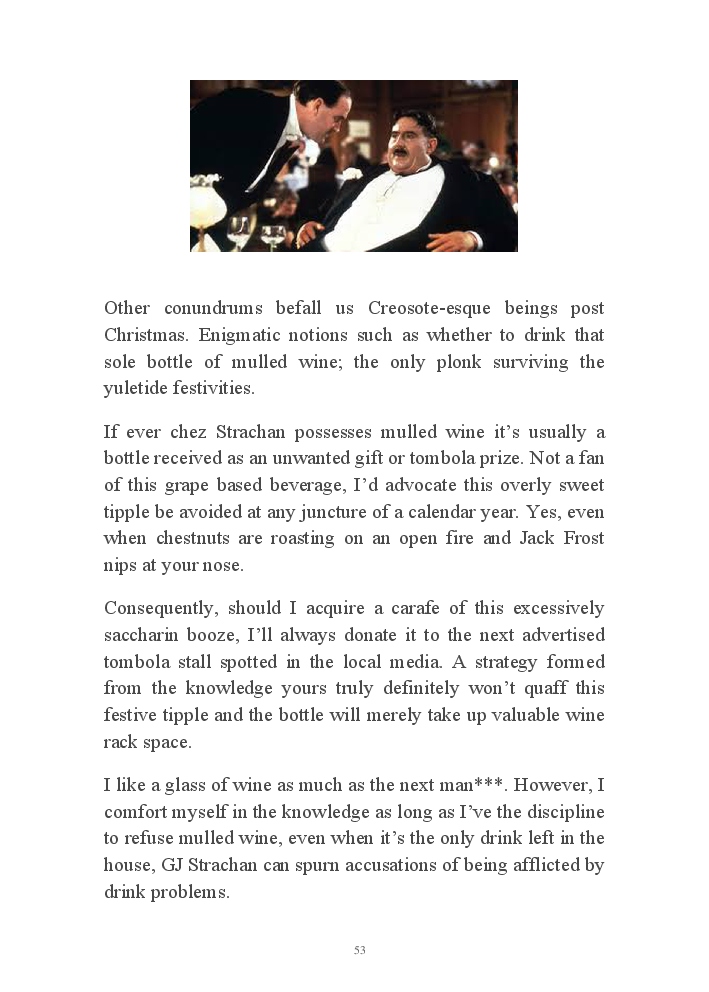 Other conundrums befall us Creosote-esque beings post Christmas. Enigmatic notions such as whether to drink that sole bottle of mulled wine; the only plonk surviving the yuletide festivities.

If ever chez Strachan possesses mulled wine it's usually a bottle received as an unwanted gift or tombola prize. Not a fan of this grape based beverage, I'd advocate this overly sweet tipple be avoided at any juncture of a calendar year. Yes, even when chestnuts are roasting on an open fire and Jack Frost nips at your nose.

Consequently, should I acquire a carafe of this excessively saccharin booze, I'll always donate it to the next advertised tombola stall spotted in the local media. A strategy formed from the knowledge yours truly definitely won't quaff this festive tipple and the bottle will merely take up valuable wine rack space.

I like a glass of wine as much as the next man***. However, I comfort myself in the knowledge as long as I've the discipline to refuse mulled wine, even when it's the only drink left in the house, GJ Strachan can spurn accusations of being afflicted by drink problems.

53